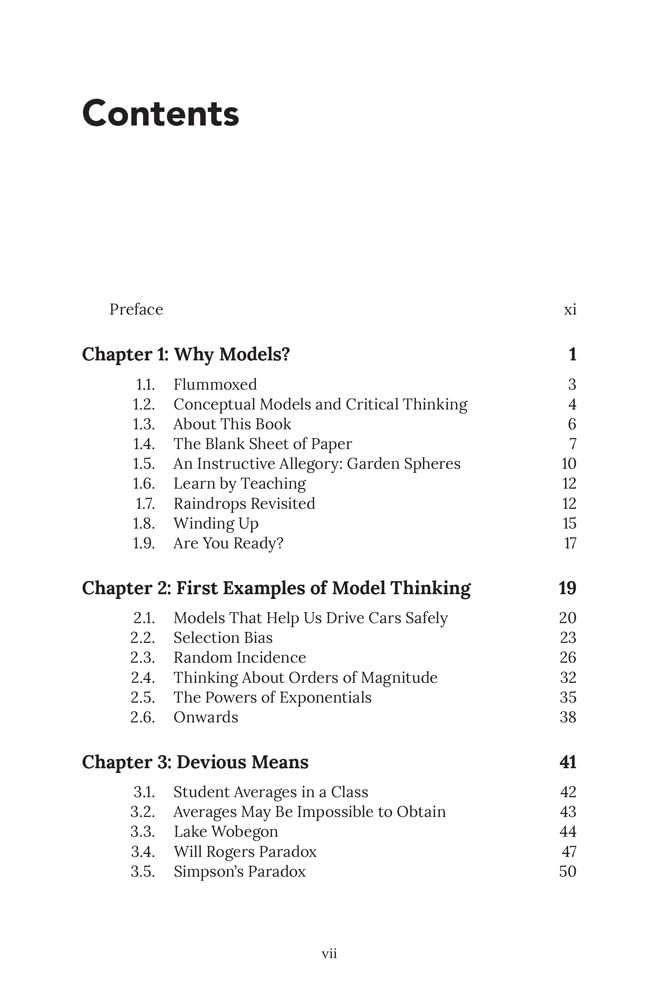 Contents

Preface xi

Chapter 1: Why Models? 1

1.1. Flummoxed 3
1.2. Conceptual Models and Critical Thinking 4
1.3. About This Book 6
1.4. The Blank Sheet of Paper 7
1.5. An Instructive Allegory: Garden Spheres 10
1.6. Learn by Teaching 12
1.7. Raindrops Revisited 12
1.8. Winding Up 15
1.9. Are You Ready? 17

Chapter 2: First Examples of Model Thinking 19

2.1. Models That Help Us Drive Cars Safely 20
2.2. Selection Bias 23
2.3. Random Incidence 26
2.4. Thinking About Orders of Magnitude 32
2.5. The Powers of Exponentials 35
2.6. Onwards 38

Chapter 3: Devious Means 41

3.1. Student Averages in a Class 42
3.2. Averages May Be Impossible to Obtain 43
3.3. Lake Wobegon 44
3.4. Will Rogers Paradox 47
3.5. Simpson's Paradox 50

vii